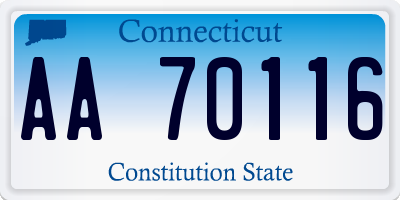 Connecticut

AA 70116

Constitution State